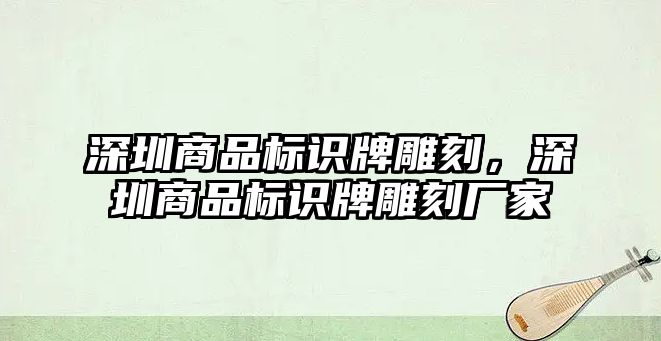 深圳商品标识牌雕刻，深圳商品标识牌雕刻厂家